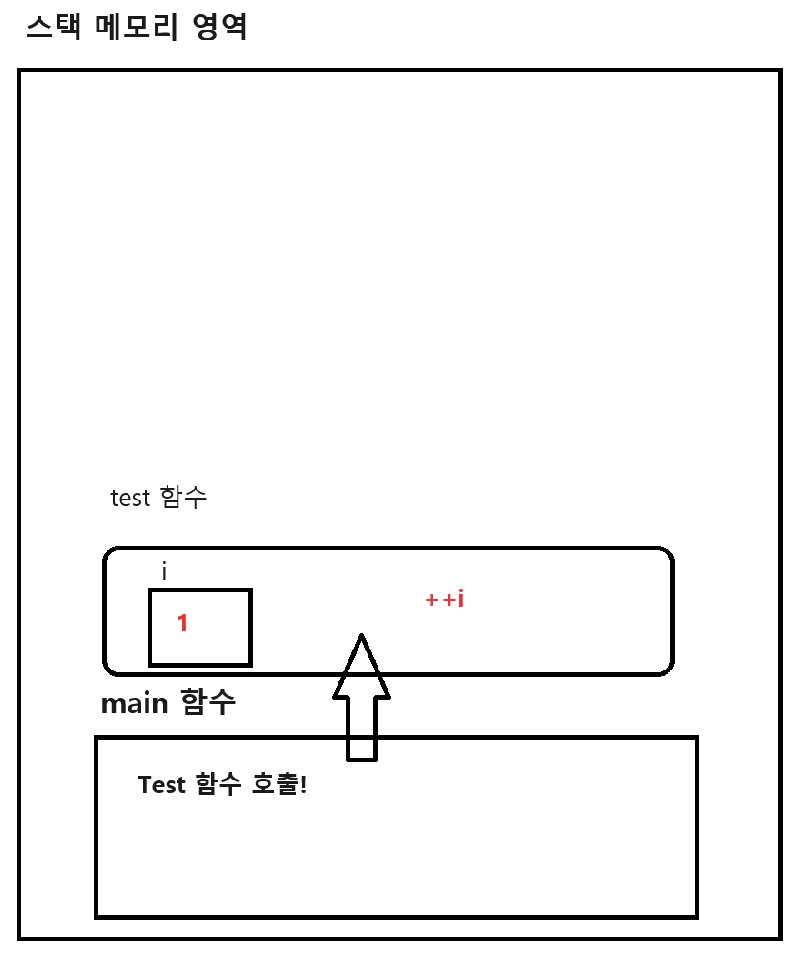 스택 메모리 영역

test 함수

i

1

++i

main 함수

Test 함수 호출!